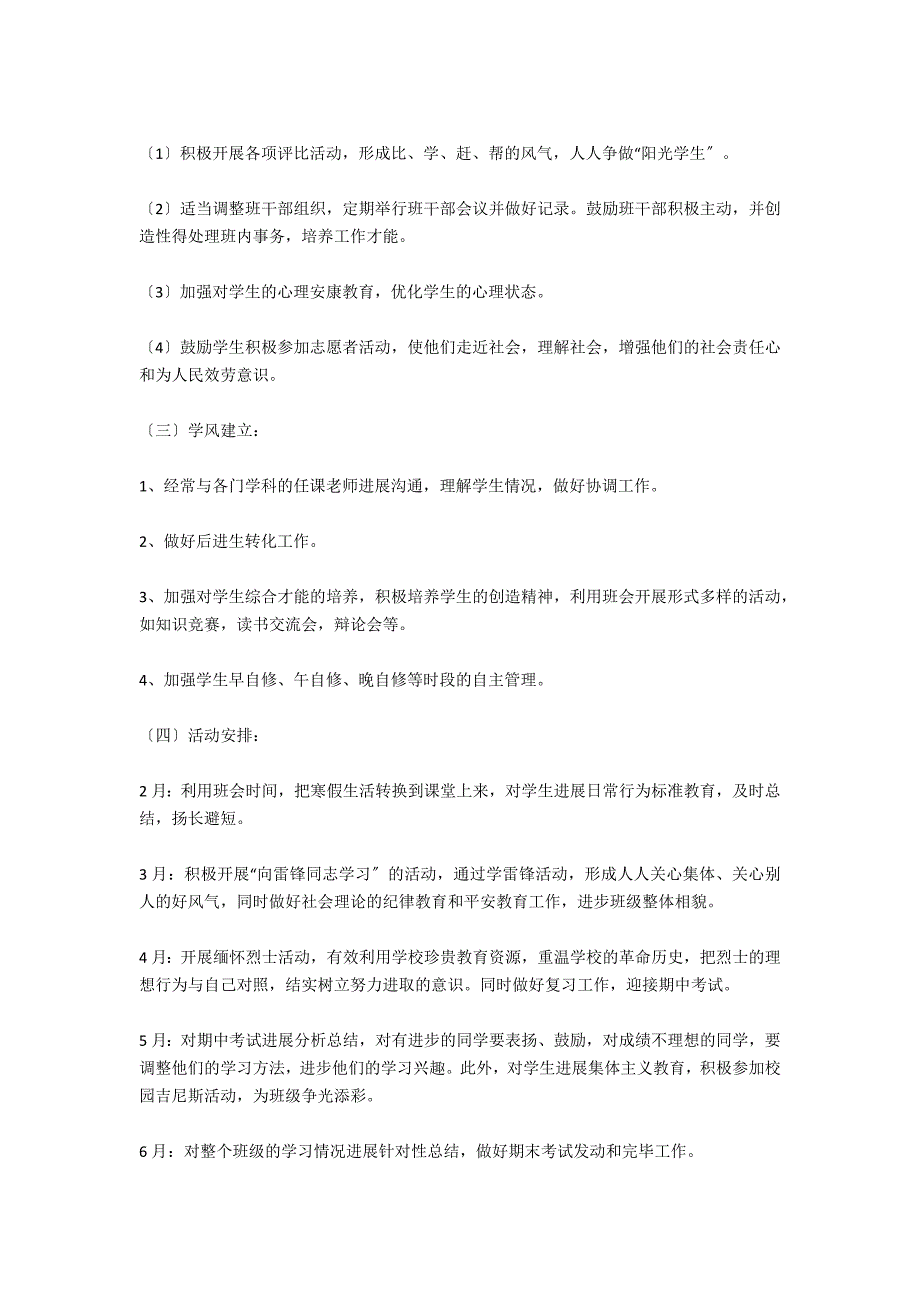 〔1〕积极开展各项评比活动，形成比、学、赶、帮的风气，人人争做“阳光学生〞。

〔2〕适当调整班干部组织，定期举行班干部会议并做好记录。鼓励班干部积极主动，并创造性得处理班内事务，培养工作才能。

〔3〕加强对学生的心理安康教育，优化学生的心理状态。

〔4〕鼓励学生积极参加志愿者活动，使他们走近社会，理解社会，增强他们的社会责任心和为人民效劳意识。

〔三〕学风建立：

1、经常与各门学科的任课老师进展沟通，理解学生情况，做好协调工作。

2、做好后进生转化工作。

3、加强对学生综合才能的培养，积极培养学生的创造精神，利用班会开展形式多样的活动，如知识竞赛，读书交流会，辩论会等。

4、加强学生早自修、午自修、晚自修等时段的自主管理。

〔四〕活动安排：

2月：利用班会时间，把寒假生活转换到课堂上来，对学生进展日常行为标准教育，及时总结，扬长避短。

3月：积极开展“向雷锋同志学习〞的活动，通过学雷锋活动，形成人人关心集体、关心别人的好风气，同时做好社会理论的纪律教育和平安教育工作，进步班级整体相貌。

4月：开展缅怀烈士活动，有效利用学校珍贵教育资源，重温学校的革命历史，把烈士的理想行为与自己对照，结实树立努力进取的意识。同时做好复习工作，迎接期中考试。

5月：对期中考试进展分析总结，对有进步的同学要表扬、鼓励，对成绩不理想的同学，要调整他们的学习方法，进步他们的学习兴趣。此外，对学生进展集体主义教育，积极参加校园吉尼斯活动，为班级争光添彩。

6月：对整个班级的学习情况进展针对性总结，做好期末考试发动和完毕工作。